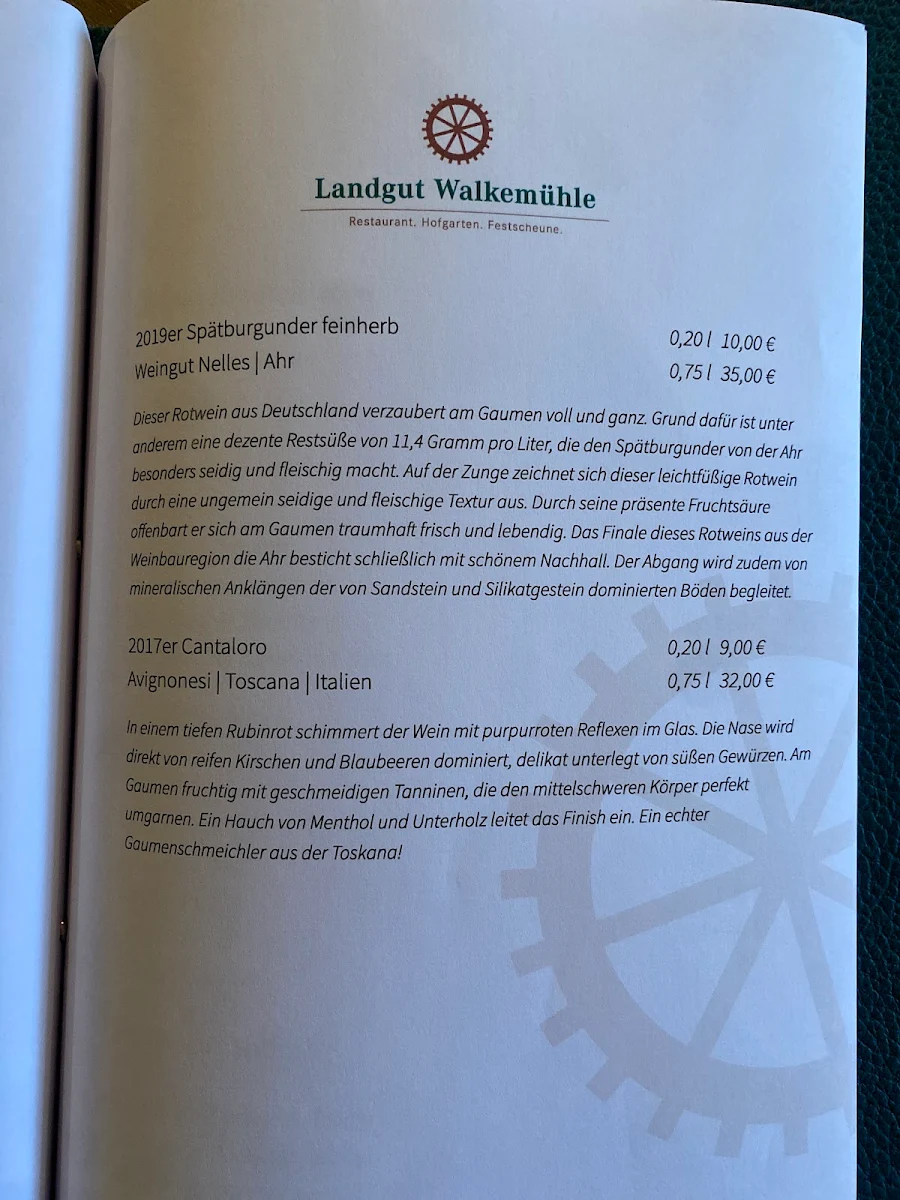 Landgut Walkemühle

Restaurant. Hofgarten. Festscheune.

2019er Spätburgunder feinherb 0,20 l 10,00 €
Weingut Nelles | Ahr 0,75 l 35,00 €

Dieser Rotwein aus Deutschland verzaubert am Gaumen voll und ganz. Grund dafür ist unter anderem eine dezente Restsüße von 11,4 Gramm pro Liter, die den Spätburgunder von der Ahr besonders seidig und fleischig macht. Auf der Zunge zeichnet sich dieser leichtfüßige Rotwein durch eine ungemein seidige und fleischige Textur aus. Durch seine präsente Fruchtsäure offenbart er sich am Gaumen traumhaft frisch und lebendig. Das Finale dieses Rotweins aus der Weinbauregion die Ahr besticht schließlich mit schönem Nachhall. Der Abgang wird zudem von mineralischen Anklängen der von Sandstein und Silikatgestein dominierten Böden begleitet.

2017er Cantaloro 0,20 l 9,00 €
Avignonesi | Toscana | Italien 0,75 l 32,00 €

In einem tiefen Rubinrot schimmert der Wein mit purpurroten Reflexen im Glas. Die Nase wird direkt von reifen Kirschen und Blaubeeren dominiert, delikat unterlegt von süßen Gewürzen. Am Gaumen fruchtig mit geschmeidigen Tanninen, die den mittelschweren Körper perfekt umgarnen. Ein Hauch von Menthol und Unterholz leitet das Finish ein. Ein echter Gaumenschmeichler aus der Toskana!